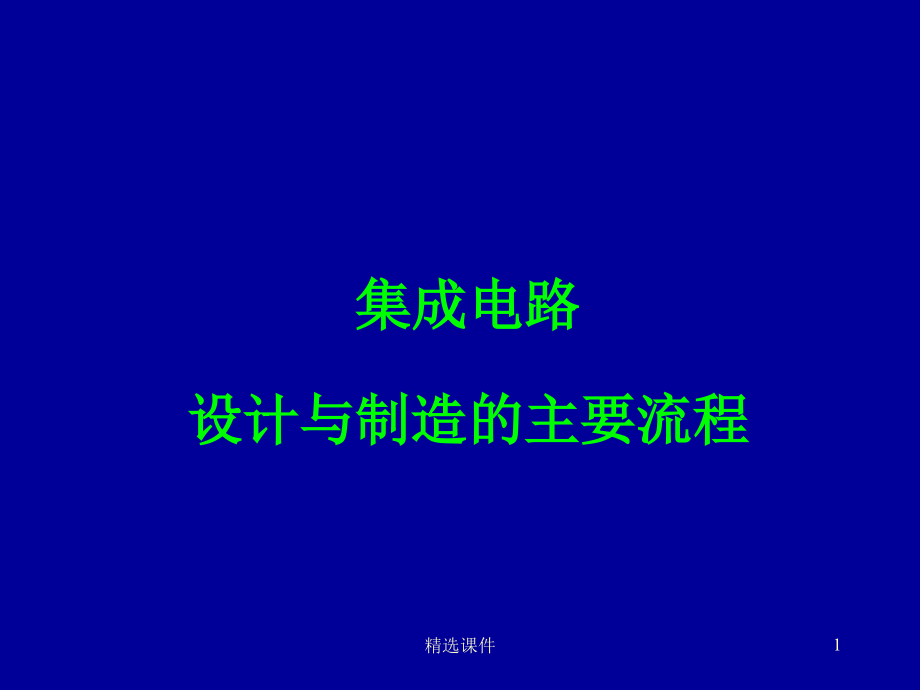 集成电路

设计与制造的主要流程

精选课件

1